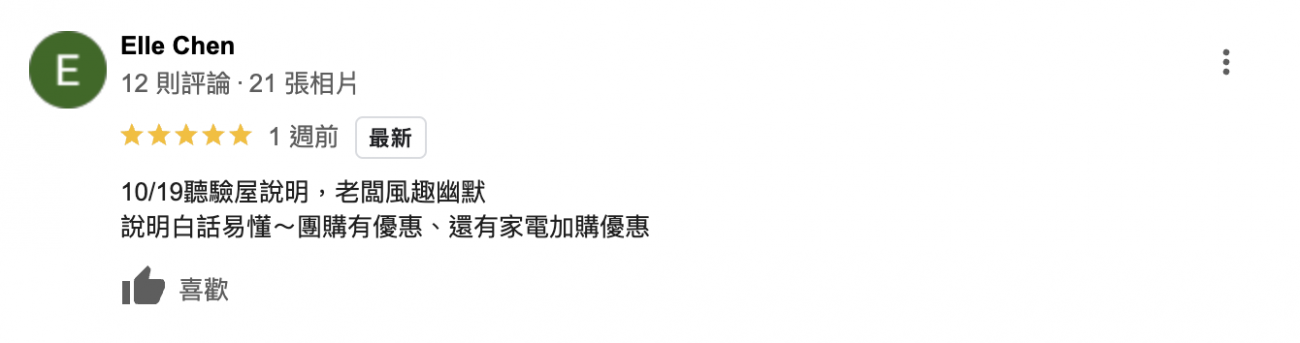 E

Elle Chen
12 則評論 · 21 張相片

★★★★★ 1 週前 最新

10/19聽驗屋說明，老闆風趣幽默
說明白話易懂～團購有優惠、還有家電加購優惠

喜歡